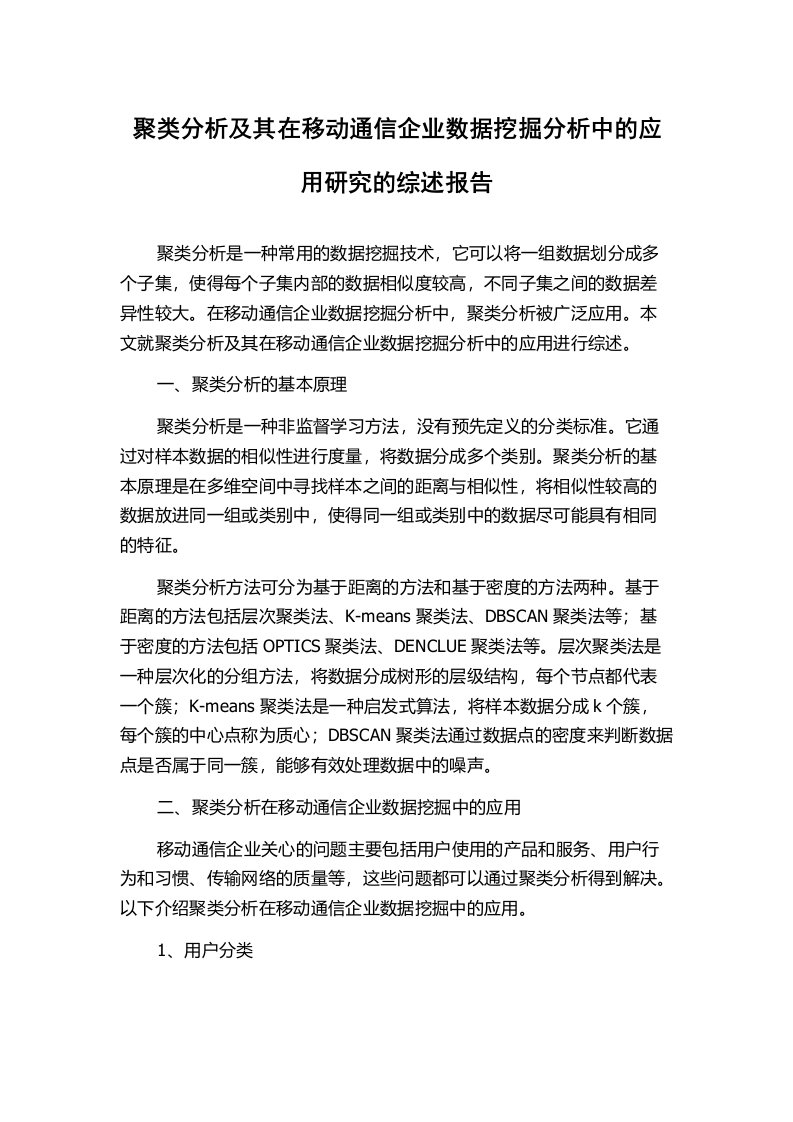 聚类分析及其在移动通信企业数据挖掘分析中的应用研究的综述报告

聚类分析是一种常用的数据挖掘技术，它可以将一组数据划分成多个子集，使得每个子集内部的数据相似度较高，不同子集之间的数据差异性较大。在移动通信企业数据挖掘分析中，聚类分析被广泛应用。本文就聚类分析及其在移动通信企业数据挖掘分析中的应用进行综述。

一、聚类分析的基本原理

聚类分析是一种非监督学习方法，没有预先定义的分类标准。它通过对样本数据的相似性进行度量，将数据分成多个类别。聚类分析的基本原理是在多维空间中寻找样本之间的距离与相似性，将相似性较高的数据放进同一组或类别中，使得同一组或类别中的数据尽可能具有相同的特征。

聚类分析方法可分为基于距离的方法和基于密度的方法两种。基于距离的方法包括层次聚类法、K-means 聚类法、DBSCAN 聚类法等；基于密度的方法包括 OPTICS 聚类法、DENCLUE 聚类法等。层次聚类法是一种层次化的分组方法，将数据分成树形的层级结构，每个节点都代表一个簇；K-means 聚类法是一种启发式算法，将样本数据分成 k 个簇，每个簇的中心点称为质心；DBSCAN 聚类法通过数据点的密度来判断数据点是否属于同一簇，能够有效处理数据中的噪声。

二、聚类分析在移动通信企业数据挖掘中的应用

移动通信企业关心的问题主要包括用户使用的产品和服务、用户行为和习惯、传输网络的质量等，这些问题都可以通过聚类分析得到解决。以下介绍聚类分析在移动通信企业数据挖掘中的应用。

1、用户分类